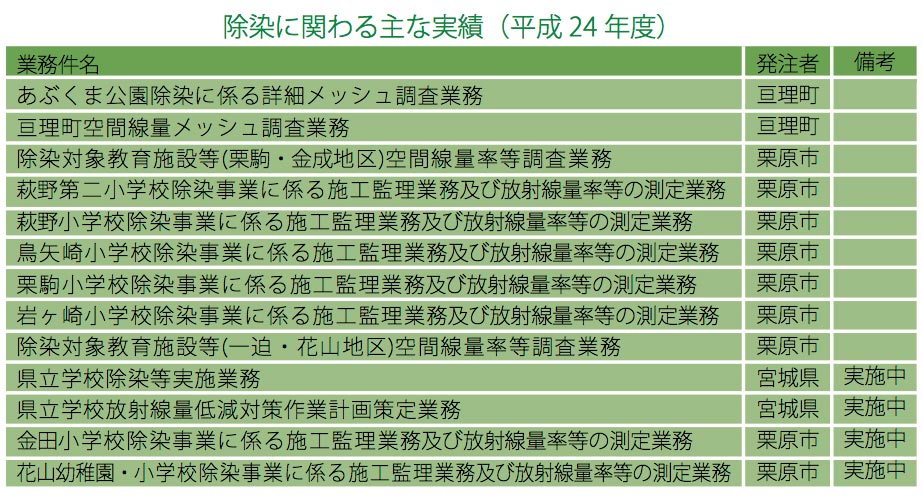 除染に関わる主な実績（平成 24 年度）

| 業務件名 | 発注者 | 備考 |
|---|---|---|
| あぶくま公園除染に係る詳細メッシュ調査業務 | 亘理町 | |
| 亘理町空間線量メッシュ調査業務 | 亘理町 | |
| 除染対象教育施設等(栗駒・金成地区)空間線量率等調査業務 | 栗原市 | |
| 萩野第二小学校除染事業に係る施工監理業務及び放射線量率等の測定業務 | 栗原市 | |
| 萩野小学校除染事業に係る施工監理業務及び放射線量率等の測定業務 | 栗原市 | |
| 鳥矢崎小学校除染事業に係る施工監理業務及び放射線量率等の測定業務 | 栗原市 | |
| 栗駒小学校除染事業に係る施工監理業務及び放射線量率等の測定業務 | 栗原市 | |
| 岩ヶ崎小学校除染事業に係る施工監理業務及び放射線量率等の測定業務 | 栗原市 | |
| 除染対象教育施設等(一迫・花山地区)空間線量率等調査業務 | 栗原市 | |
| 県立学校除染等実施業務 | 宮城県 | 実施中 |
| 県立学校放射線量低減対策作業計画策定業務 | 宮城県 | 実施中 |
| 金田小学校除染事業に係る施工監理業務及び放射線量率等の測定業務 | 栗原市 | 実施中 |
| 花山幼稚園・小学校除染事業に係る施工監理業務及び放射線量率等の測定業務 | 栗原市 | 実施中 |